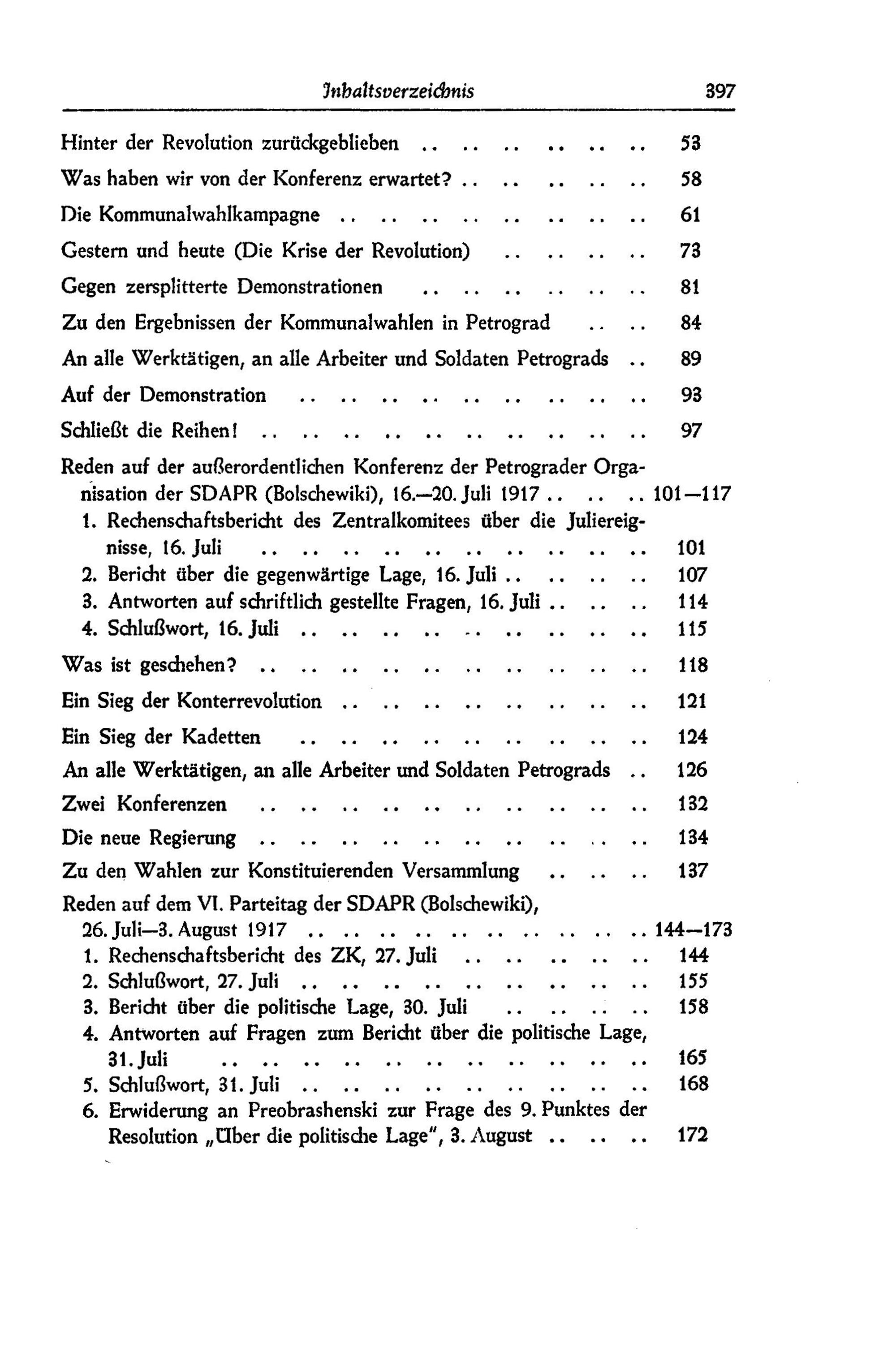 Inhaltsverzeichnis 397

Hinter der Revolution zurückgeblieben 53

Was haben wir von der Konferenz erwartet? 58

Die Kommunalwahlkampagne 61

Gestern und heute (Die Krise der Revolution) 73

Gegen zersplitterte Demonstrationen 81

Zu den Ergebnissen der Kommunalwahlen in Petrograd 84

An alle Werktätigen, an alle Arbeiter und Soldaten Petrograds 89

Auf der Demonstration 93

Schließt die Reihen! 97

Reden auf der außerordentlichen Konferenz der Petrograder Organisation der SDAPR (Bolschewiki), 16.—20. Juli 1917 101—117
1. Rechenschaftsbericht des Zentralkomitees über die Juliereignisse, 16. Juli 101
2. Bericht über die gegenwärtige Lage, 16. Juli 107
3. Antworten auf schriftlich gestellte Fragen, 16. Juli 114
4. Schlußwort, 16. Juli 115

Was ist geschehen? 118

Ein Sieg der Konterrevolution 121

Ein Sieg der Kadetten 124

An alle Werktätigen, an alle Arbeiter und Soldaten Petrograds 126

Zwei Konferenzen 132

Die neue Regierung 134

Zu den Wahlen zur Konstituierenden Versammlung 137

Reden auf dem VI. Parteitag der SDAPR (Bolschewiki), 26. Juli—3. August 1917 144—173
1. Rechenschaftsbericht des ZK, 27. Juli 144
2. Schlußwort, 27. Juli 155
3. Bericht über die politische Lage, 30. Juli 158
4. Antworten auf Fragen zum Bericht über die politische Lage, 31. Juli 165
5. Schlußwort, 31. Juli 168
6. Erwiderung an Preobrashenski zur Frage des 9. Punktes der Resolution „Über die politische Lage", 3. August 172